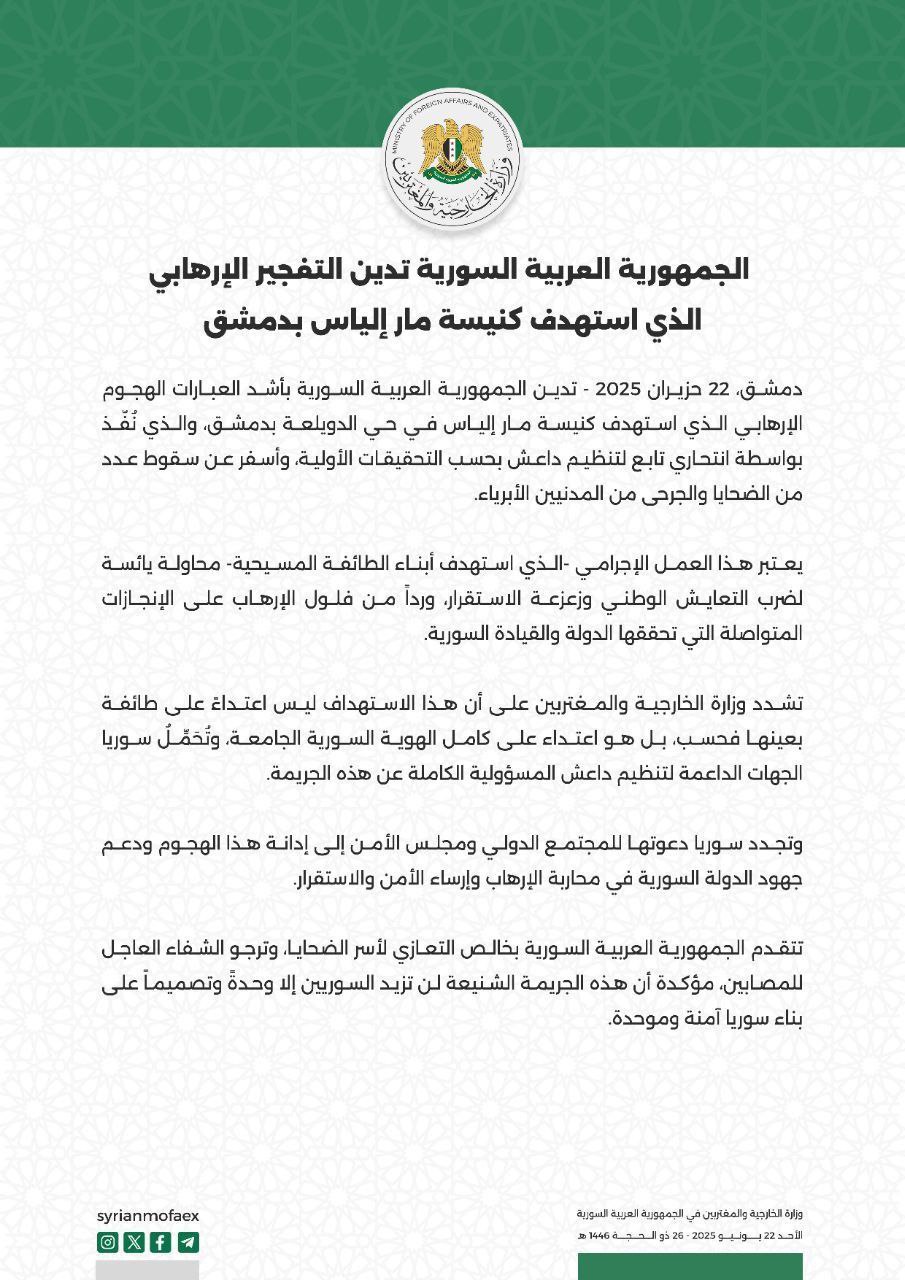 MINISTRY OF FOREIGN AFFAIRS AND EXPATRIATES
وزارة الخارجية والمغتربين

الجمهورية العربية السورية تدين التفجير الإرهابي الذي استهدف كنيسة مار إلياس بدمشق

دمشق، 22 حزيران 2025 - تدين الجمهورية العربية السورية بأشد العبارات الهجوم الإرهابي الذي استهدف كنيسة مار إلياس في حي الدويلعة بدمشق، والذي نُفّذ بواسطة انتحاري تابع لتنظيم داعش بحسب التحقيقات الأولية، وأسفر عن سقوط عدد من الضحايا والجرحى من المدنيين الأبرياء.

يعتبر هذا العمل الإجرامي -الذي استهدف أبناء الطائفة المسيحية- محاولة يائسة لضرب التعايش الوطني وزعزعة الاستقرار، ورداً من فلول الإرهاب على الإنجازات المتواصلة التي تحققها الدولة والقيادة السورية.

تشدد وزارة الخارجية والمغتربين على أن هذا الاستهداف ليس اعتداءً على طائفة بعينها فحسب، بل هو اعتداء على كامل الهوية السورية الجامعة، وتُحَمِّلُ سوريا الجهات الداعمة لتنظيم داعش المسؤولية الكاملة عن هذه الجريمة.

وتجدد سوريا دعوتها للمجتمع الدولي ومجلس الأمن إلى إدانة هذا الهجوم ودعم جهود الدولة السورية في محاربة الإرهاب وإرساء الأمن والاستقرار.

تتقدم الجمهورية العربية السورية بخالص التعازي لأسر الضحايا، وترجو الشفاء العاجل للمصابين، مؤكدة أن هذه الجريمة الشنيعة لن تزيد السوريين إلا وحدةً وتصميماً على بناء سوريا آمنة وموحدة.

syrianmofaex

وزارة الخارجية والمغتربين في الجمهورية العربية السورية
الأحد 22 يونيو 2025 - 26 ذو الحجة 1446 هـ